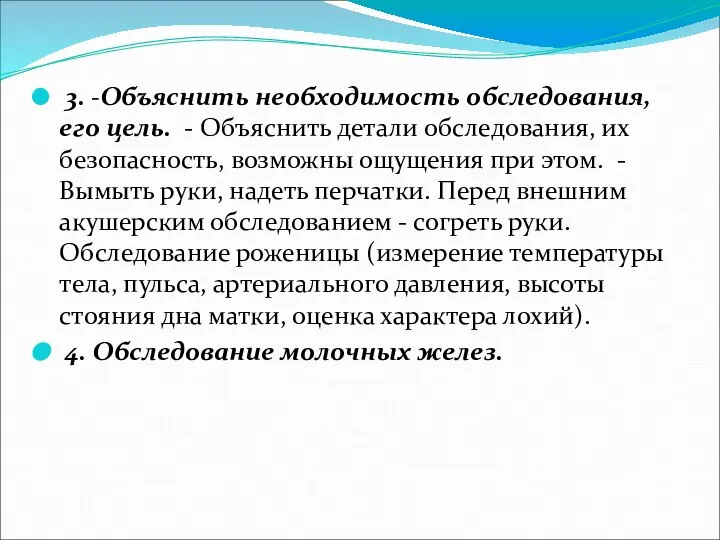 3. -Объяснить необходимость обследования, его цель. - Объяснить детали обследования, их безопасность, возможны ощущения при этом. - Вымыть руки, надеть перчатки. Перед внешним акушерским обследованием - согреть руки. Обследование роженицы (измерение температуры тела, пульса, артериального давления, высоты стояния дна матки, оценка характера лохий).

4. Обследование молочных желез.